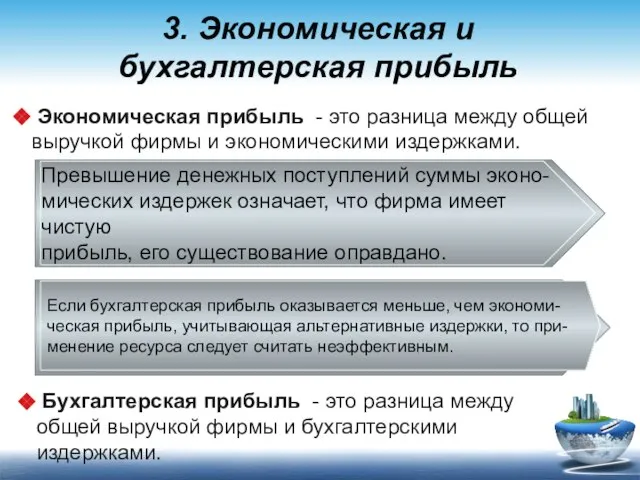 3. Экономическая и бухгалтерская прибыль

Экономическая прибыль - это разница между общей выручкой фирмы и экономическими издержками.

Превышение денежных поступлений суммы экономических издержек означает, что фирма имеет чистую
прибыль, его существование оправдано.

Если бухгалтерская прибыль оказывается меньше, чем экономическая прибыль, учитывающая альтернативные издержки, то применение ресурса следует считать неэффективным.

Бухгалтерская прибыль - это разница между общей выручкой фирмы и бухгалтерскими издержками.